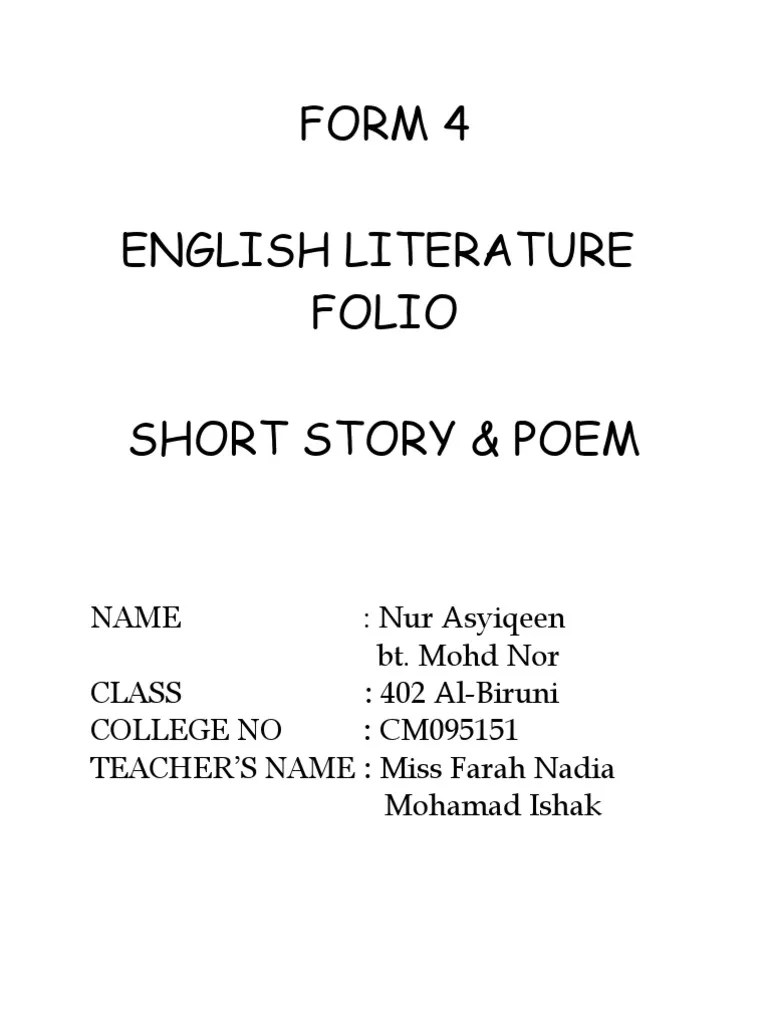 FORM 4

ENGLISH LITERATURE
FOLIO

SHORT STORY & POEM

NAME : Nur Asyiqeen
bt. Mohd Nor
CLASS : 402 Al-Biruni
COLLEGE NO : CM095151
TEACHER'S NAME : Miss Farah Nadia
Mohamad Ishak